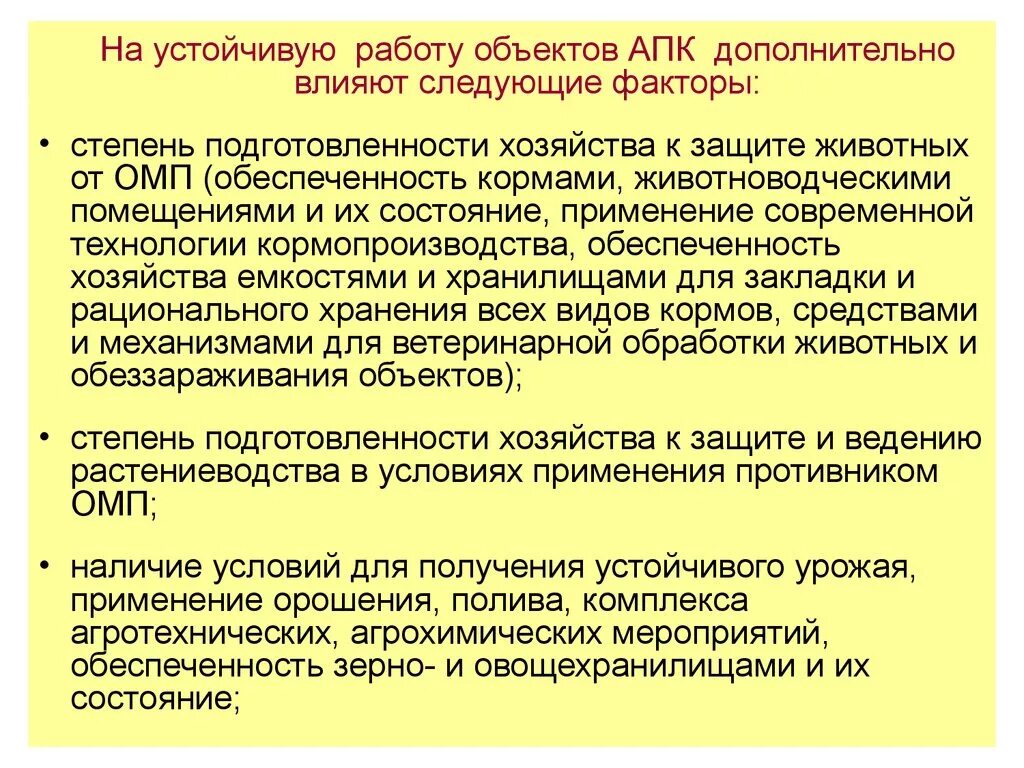 На устойчивую работу объектов АПК дополнительно влияют следующие факторы:

• степень подготовленности хозяйства к защите животных от ОМП (обеспеченность кормами, животноводческими помещениями и их состояние, применение современной технологии кормопроизводства, обеспеченность хозяйства емкостями и хранилищами для закладки и рационального хранения всех видов кормов, средствами и механизмами для ветеринарной обработки животных и обеззараживания объектов);

• степень подготовленности хозяйства к защите и ведению растениеводства в условиях применения противником ОМП;

• наличие условий для получения устойчивого урожая, применение орошения, полива, комплекса агротехнических, агрохимических мероприятий, обеспеченность зерно- и овощехранилищами и их состояние;